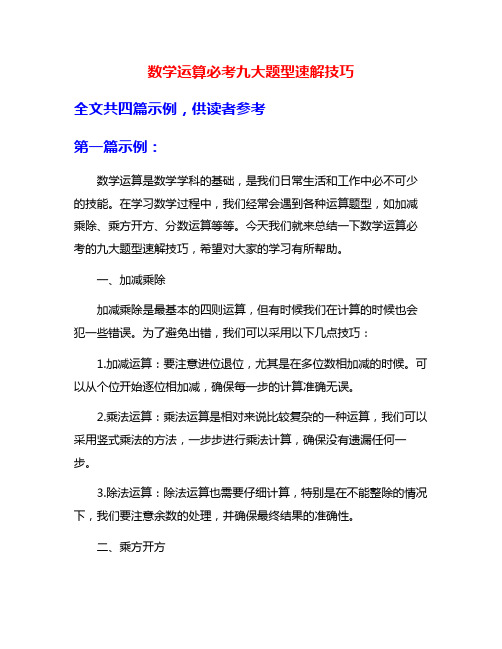 数学运算必考九大题型速解技巧

全文共四篇示例，供读者参考

第一篇示例：

数学运算是数学学科的基础，是我们日常生活和工作中必不可少的技能。在学习数学过程中，我们经常会遇到各种运算题型，如加减乘除、乘方开方、分数运算等等。今天我们就来总结一下数学运算必考的九大题型速解技巧，希望对大家的学习有所帮助。

一、加减乘除

加减乘除是最基本的四则运算，但有时候我们在计算的时候也会犯一些错误。为了避免出错，我们可以采用以下几点技巧：

1.加减运算：要注意进位退位，尤其是在多位数相加减的时候。可以从个位开始逐位相加减，确保每一步的计算准确无误。

2.乘法运算：乘法运算是相对来说比较复杂的一种运算，我们可以采用竖式乘法的方法，一步步进行乘法计算，确保没有遗漏任何一步。

3.除法运算：除法运算也需要仔细计算，特别是在不能整除的情况下，我们要注意余数的处理，并确保最终结果的准确性。

二、乘方开方